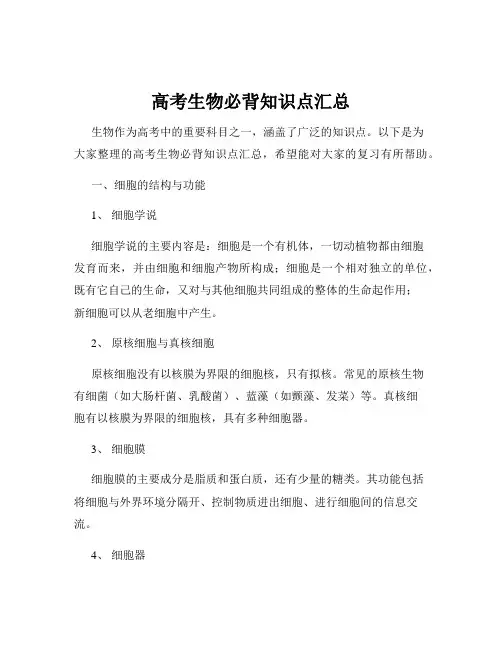 高考生物必背知识点汇总

生物作为高考中的重要科目之一，涵盖了广泛的知识点。以下是为大家整理的高考生物必背知识点汇总，希望能对大家的复习有所帮助。

一、细胞的结构与功能

1、 细胞学说

细胞学说的主要内容是：细胞是一个有机体，一切动植物都由细胞发育而来，并由细胞和细胞产物所构成；细胞是一个相对独立的单位，既有它自己的生命，又对与其他细胞共同组成的整体的生命起作用；新细胞可以从老细胞中产生。

2、 原核细胞与真核细胞

原核细胞没有以核膜为界限的细胞核，只有拟核。常见的原核生物有细菌（如大肠杆菌、乳酸菌）、蓝藻（如颤藻、发菜）等。真核细胞有以核膜为界限的细胞核，具有多种细胞器。

3、 细胞膜

细胞膜的主要成分是脂质和蛋白质，还有少量的糖类。其功能包括将细胞与外界环境分隔开、控制物质进出细胞、进行细胞间的信息交流。

4、 细胞器